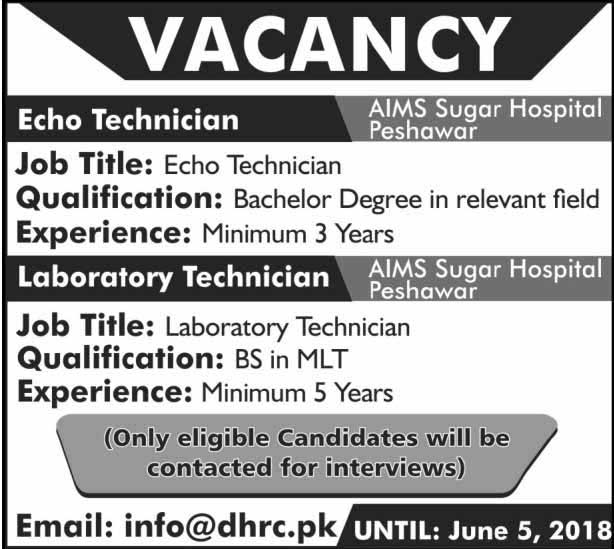 VACANCY

Echo Technician

AIMS Sugar Hospital Peshawar

Job Title: Echo Technician
Qualification: Bachelor Degree in relevant field
Experience: Minimum 3 Years

Laboratory Technician

AIMS Sugar Hospital Peshawar

Job Title: Laboratory Technician
Qualification: BS in MLT
Experience: Minimum 5 Years

(Only eligible Candidates will be contacted for interviews)

Email: info@dhrc.pk

UNTIL: June 5, 2018